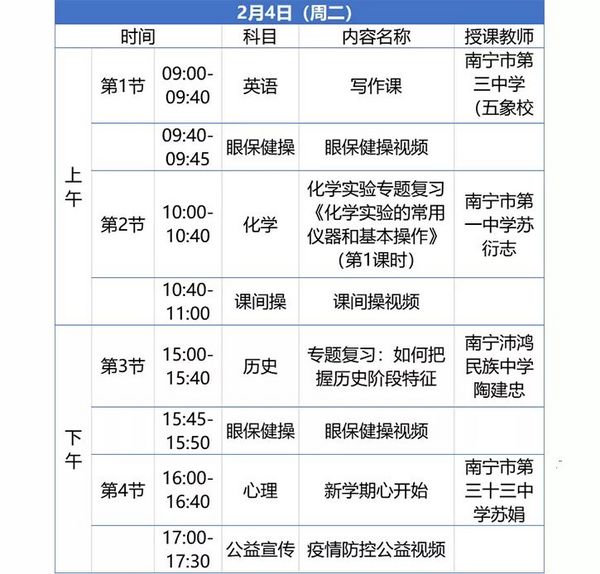 2月4日（周二）

| 时间 | | | 科目 | 内容名称 | 授课教师 |
|---|---|---|---|---|---|
| 上午 | 第1节 | 09:00-09:40 | 英语 | 写作课 | 南宁市第三中学（五象校 |
| | | 09:40-09:45 | 眼保健操 | 眼保健操视频 | |
| | 第2节 | 10:00-10:40 | 化学 | 化学实验专题复习《化学实验的常用仪器和基本操作》（第1课时） | 南宁市第一中学苏衍志 |
| | | 10:40-11:00 | 课间操 | 课间操视频 | |
| 下午 | 第3节 | 15:00-15:40 | 历史 | 专题复习：如何把握历史阶段特征 | 南宁沛鸿民族中学陶建忠 |
| | | 15:45-15:50 | 眼保健操 | 眼保健操视频 | |
| | 第4节 | 16:00-16:40 | 心理 | 新学期心开始 | 南宁市第三十三中学苏娟 |
| | | 17:00-17:30 | 公益宣传 | 疫情防控公益视频 | |